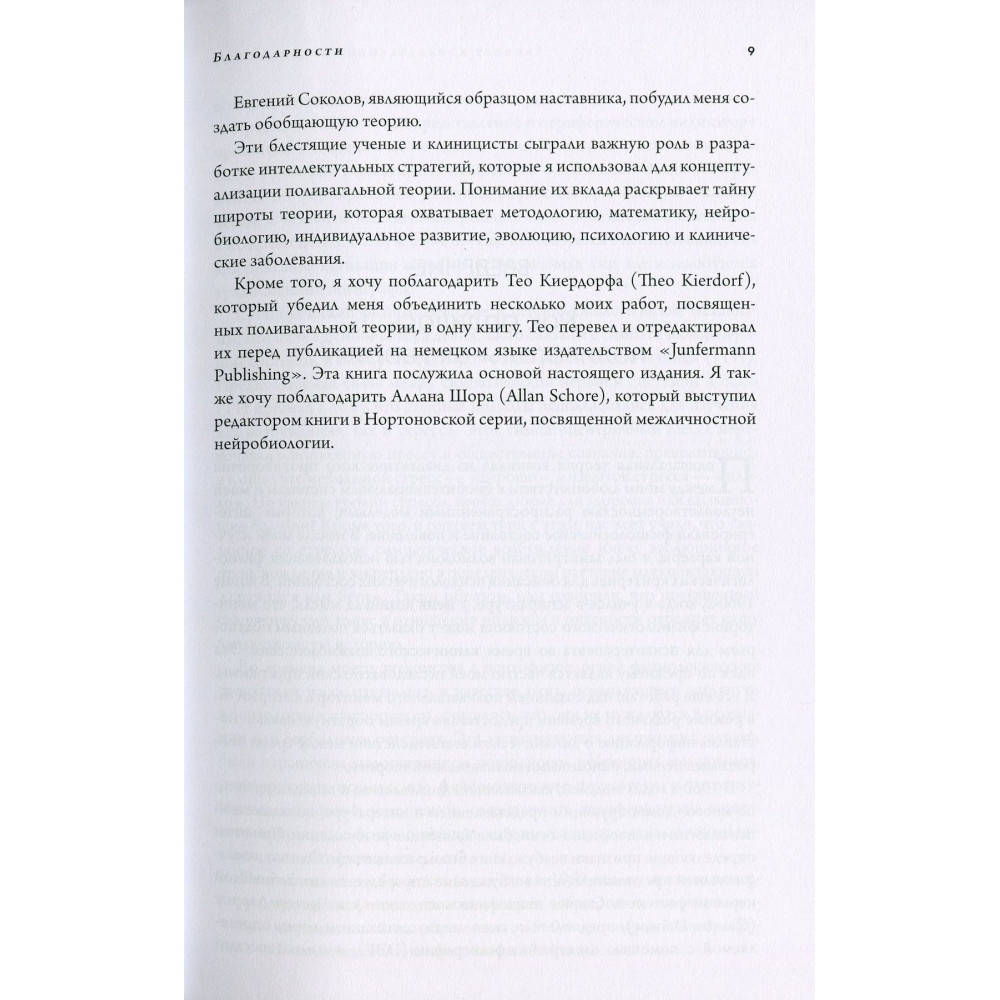 Благодарности 9

Евгений Соколов, являющийся образцом наставника, побудил меня создать обобщающую теорию.

Эти блестящие ученые и клиницисты сыграли важную роль в разработке интеллектуальных стратегий, которые я использовал для концептуализации поливагальной теории. Понимание их вклада раскрывает тайну широты теории, которая охватывает методологию, математику, нейробиологию, индивидуальное развитие, эволюцию, психологию и клинические заболевания.

Кроме того, я хочу поблагодарить Тео Киердорфа (Theo Kierdorf), который убедил меня объединить несколько моих работ, посвященных поливагальной теории, в одну книгу. Тео перевел и отредактировал их перед публикацией на немецком языке издательством «Junfermann Publishing». Эта книга послужила основой настоящего издания. Я также хочу поблагодарить Аллана Шора (Allan Schore), который выступил редактором книги в Нортоновской серии, посвященной межличностной нейробиологии.